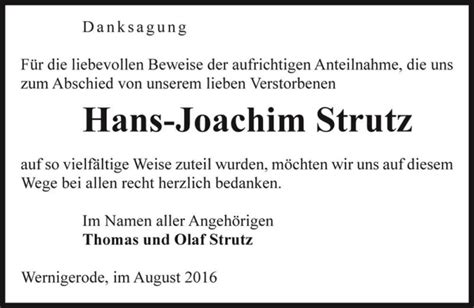 Danksagung

Für die liebevollen Beweise der aufrichtigen Anteilnahme, die uns zum Abschied von unserem lieben Verstorbenen

Hans-Joachim Strutz

auf so vielfältige Weise zuteil wurden, möchten wir uns auf diesem Wege bei allen recht herzlich bedanken.

Im Namen aller Angehörigen
Thomas und Olaf Strutz

Wernigerode, im August 2016